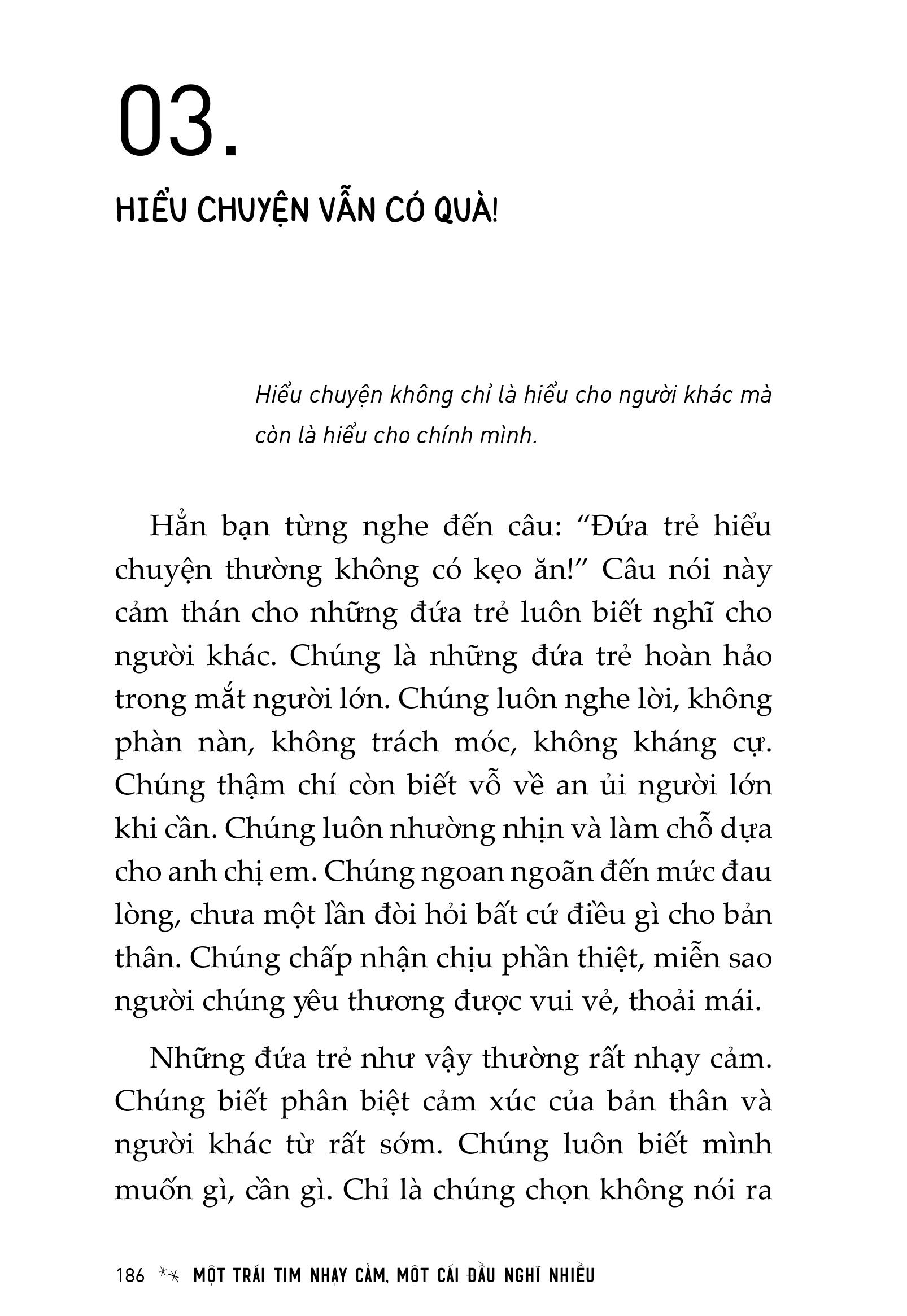 03.

HIỂU CHUYỆN VẪN CÓ QUÀ!

Hiểu chuyện không chỉ là hiểu cho người khác mà còn là hiểu cho chính mình.

Hẳn bạn từng nghe đến câu: “Đứa trẻ hiểu chuyện thường không có kẹo ăn!” Câu nói này cảm thán cho những đứa trẻ luôn biết nghĩ cho người khác. Chúng là những đứa trẻ hoàn hảo trong mắt người lớn. Chúng luôn nghe lời, không phàn nàn, không trách móc, không kháng cự. Chúng thậm chí còn biết vỗ về an ủi người lớn khi cần. Chúng luôn nhường nhịn và làm chỗ dựa cho anh chị em. Chúng ngoan ngoãn đến mức đau lòng, chưa một lần đòi hỏi bất cứ điều gì cho bản thân. Chúng chấp nhận chịu phần thiệt, miễn sao người chúng yêu thương được vui vẻ, thoải mái.

Những đứa trẻ như vậy thường rất nhạy cảm. Chúng biết phân biệt cảm xúc của bản thân và người khác từ rất sớm. Chúng luôn biết mình muốn gì, cần gì. Chỉ là chúng chọn không nói ra

186 MỘT TRÁI TIM NHẠY CẢM, MỘT CÁI ĐẦU NGHĨ NHIỀU